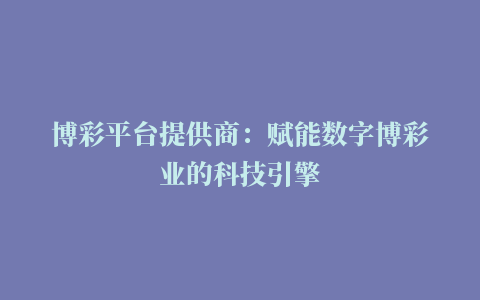 博彩平台提供商：赋能数字博彩业的科技引擎